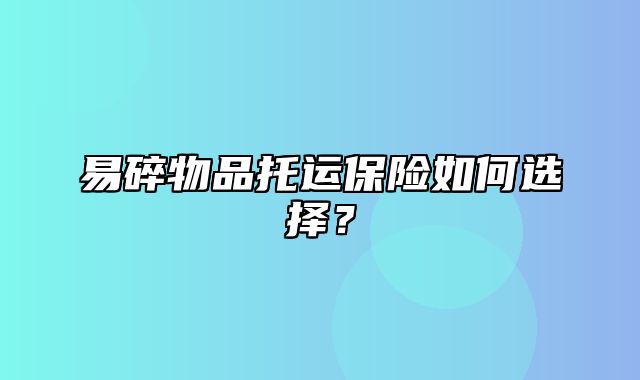 易碎物品托运保险如何选择？